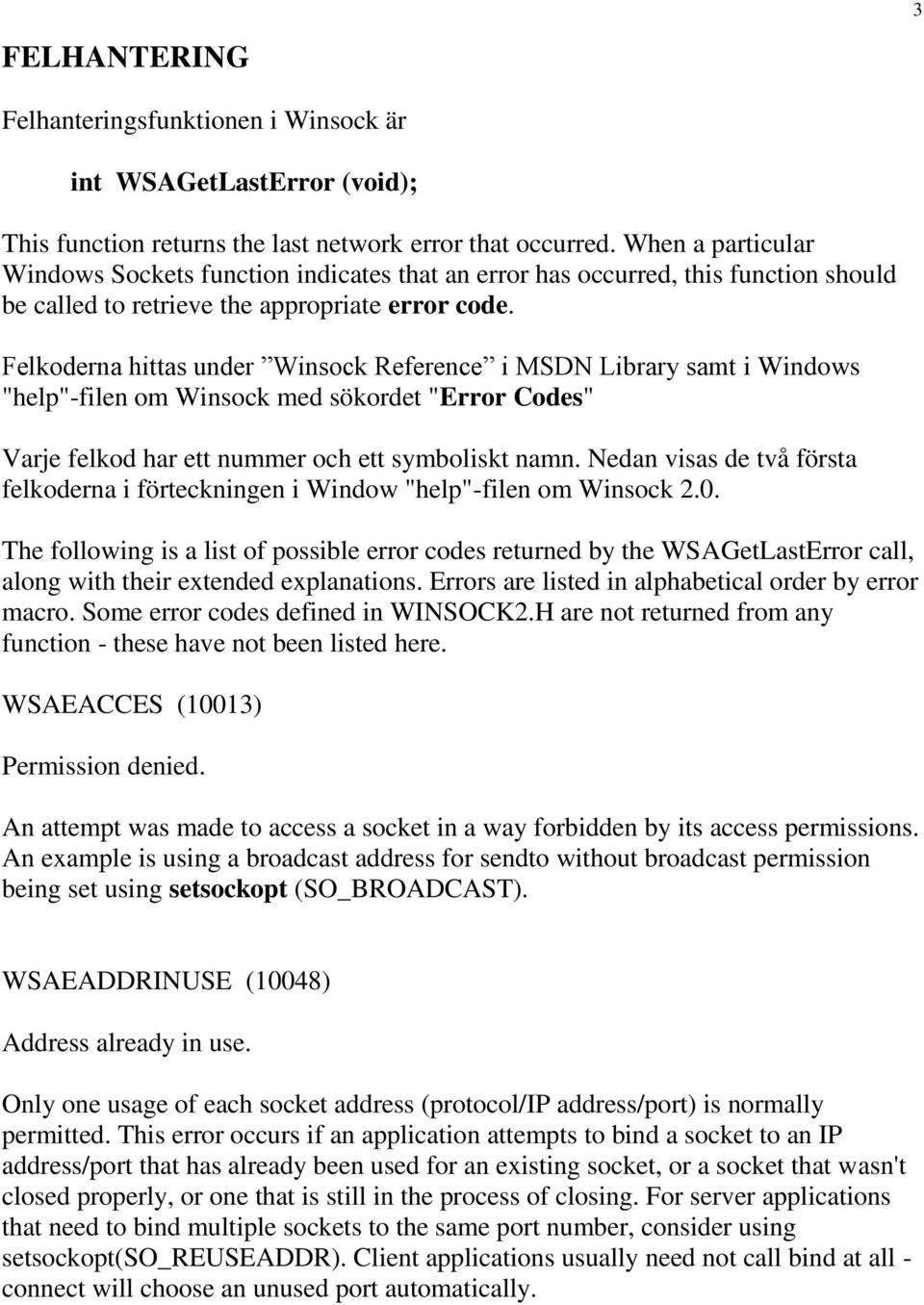 3

FELHANTERING

Felhanteringsfunktionen i Winsock är

int WSAGetLastError (void);

This function returns the last network error that occurred. When a particular Windows Sockets function indicates that an error has occurred, this function should be called to retrieve the appropriate error code.

Felkoderna hittas under ”Winsock Reference” i MSDN Library samt i Windows "help"-filen om Winsock med sökordet "Error Codes"

Varje felkod har ett nummer och ett symboliskt namn. Nedan visas de två första felkoderna i förteckningen i Window "help"-filen om Winsock 2.0.

The following is a list of possible error codes returned by the WSAGetLastError call, along with their extended explanations. Errors are listed in alphabetical order by error macro. Some error codes defined in WINSOCK2.H are not returned from any function - these have not been listed here.

WSAEACCES (10013)

Permission denied.

An attempt was made to access a socket in a way forbidden by its access permissions. An example is using a broadcast address for sendto without broadcast permission being set using setsockopt (SO_BROADCAST).

WSAEADDRINUSE (10048)

Address already in use.

Only one usage of each socket address (protocol/IP address/port) is normally permitted. This error occurs if an application attempts to bind a socket to an IP address/port that has already been used for an existing socket, or a socket that wasn't closed properly, or one that is still in the process of closing. For server applications that need to bind multiple sockets to the same port number, consider using setsockopt(SO_REUSEADDR). Client applications usually need not call bind at all - connect will choose an unused port automatically.